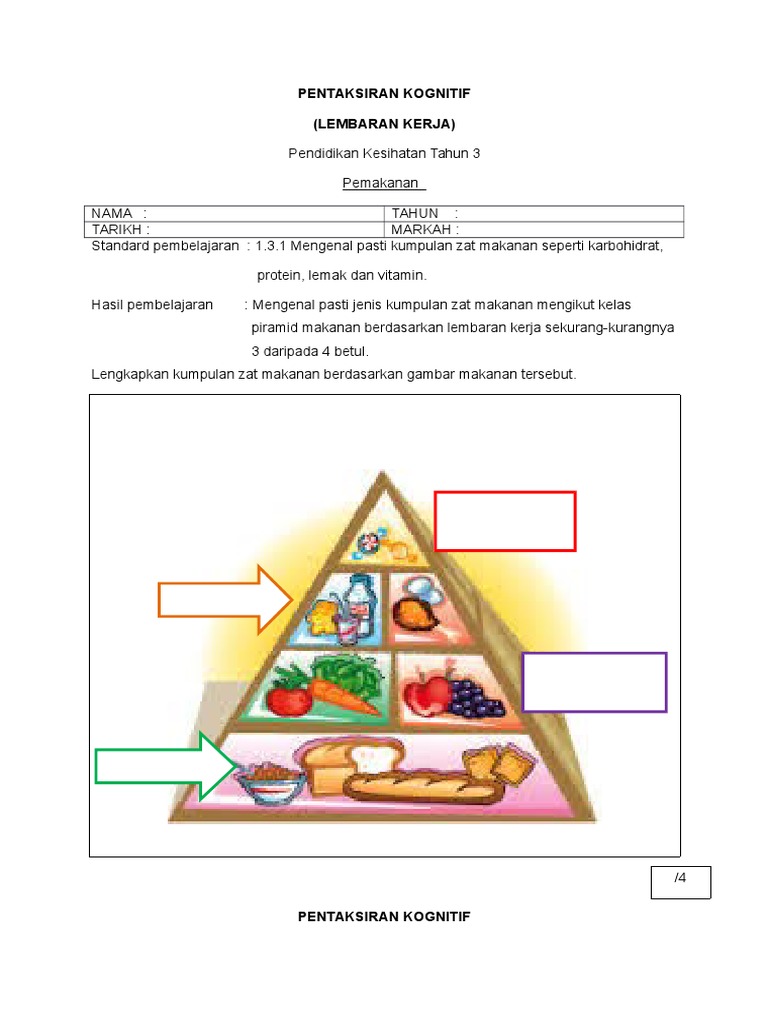 PENTAKSIRAN KOGNITIF

(LEMBARAN KERJA)

Pendidikan Kesihatan Tahun 3

Pemakanan

| NAMA : | TAHUN : |
|---|---|
| TARIKH : | MARKAH : |

Standard pembelajaran : 1.3.1 Mengenal pasti kumpulan zat makanan seperti karbohidrat, protein, lemak dan vitamin.

Hasil pembelajaran : Mengenal pasti jenis kumpulan zat makanan mengikut kelas piramid makanan berdasarkan lembaran kerja sekurang-kurangnya 3 daripada 4 betul.

Lengkapkan kumpulan zat makanan berdasarkan gambar makanan tersebut.

/4

PENTAKSIRAN KOGNITIF